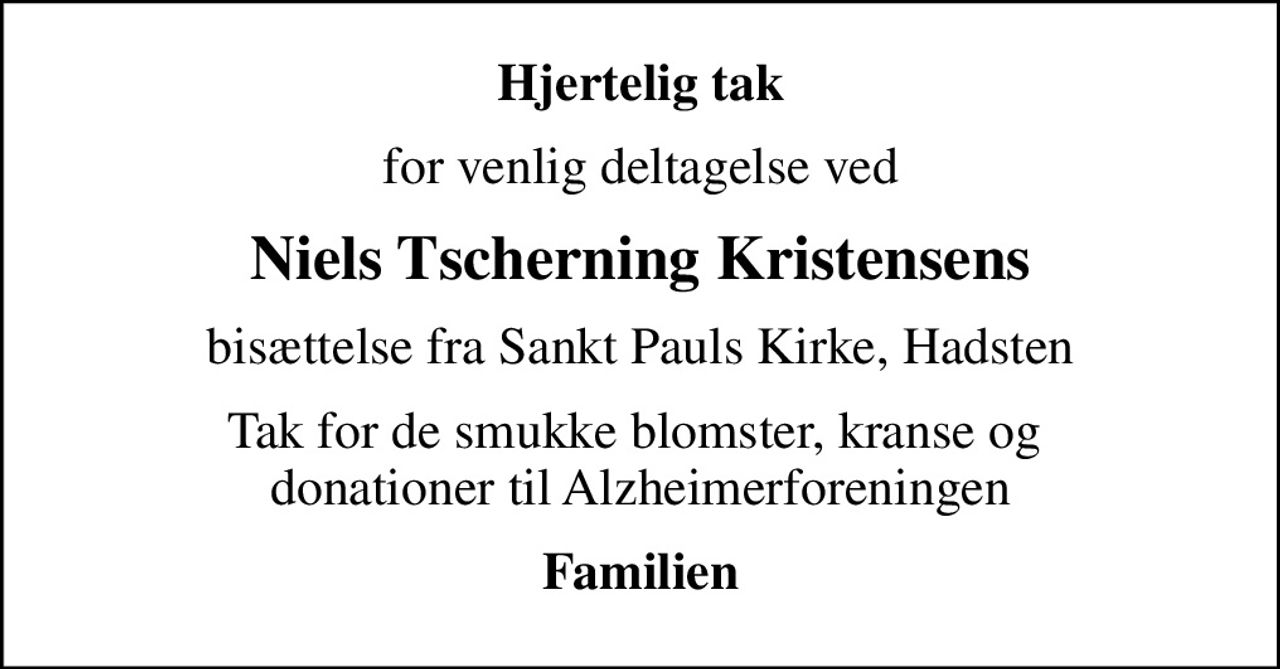 Hjertelig tak

for venlig deltagelse ved

Niels Tscherning Kristensens

bisættelse fra Sankt Pauls Kirke, Hadsten

Tak for de smukke blomster, kranse og donationer til Alzheimerforeningen

Familien